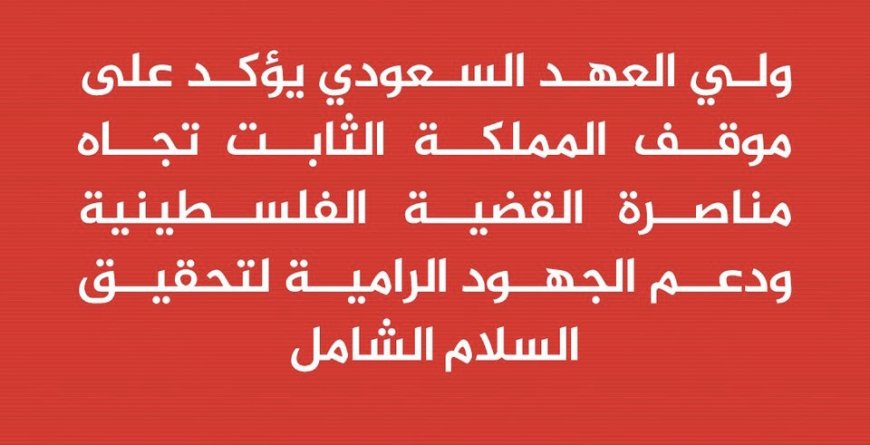 ولي العهد السعودي يؤكد على موقف المملكة الثابت تجاه مناصرة القضية الفلسطينية ودعم الجهود الرامية لتحقيق السلام الشامل